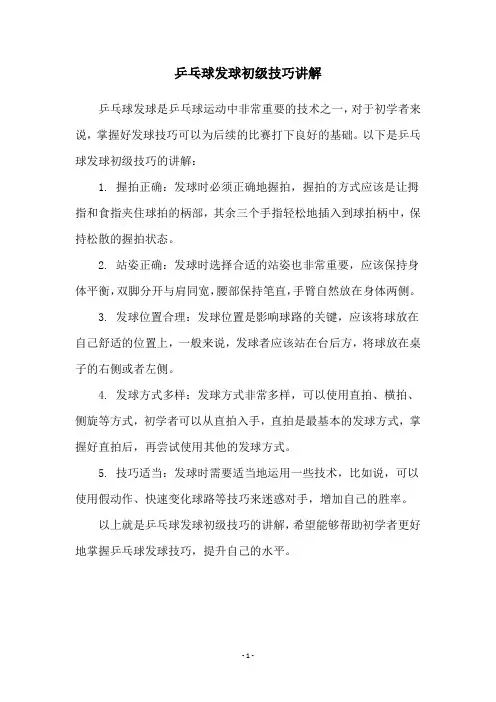 乒乓球发球初级技巧讲解

乒乓球发球是乒乓球运动中非常重要的技术之一，对于初学者来说，掌握好发球技巧可以为后续的比赛打下良好的基础。以下是乒乓球发球初级技巧的讲解：

1. 握拍正确：发球时必须正确地握拍，握拍的方式应该是让拇指和食指夹住球拍的柄部，其余三个手指轻松地插入到球拍柄中，保持松散的握拍状态。

2. 站姿正确：发球时选择合适的站姿也非常重要，应该保持身体平衡，双脚分开与肩同宽，腰部保持笔直，手臂自然放在身体两侧。

3. 发球位置合理：发球位置是影响球路的关键，应该将球放在自己舒适的位置上，一般来说，发球者应该站在台后方，将球放在桌子的右侧或者左侧。

4. 发球方式多样：发球方式非常多样，可以使用直拍、横拍、侧旋等方式，初学者可以从直拍入手，直拍是最基本的发球方式，掌握好直拍后，再尝试使用其他的发球方式。

5. 技巧适当：发球时需要适当地运用一些技术，比如说，可以使用假动作、快速变化球路等技巧来迷惑对手，增加自己的胜率。

以上就是乒乓球发球初级技巧的讲解，希望能够帮助初学者更好地掌握乒乓球发球技巧，提升自己的水平。

- 1 -